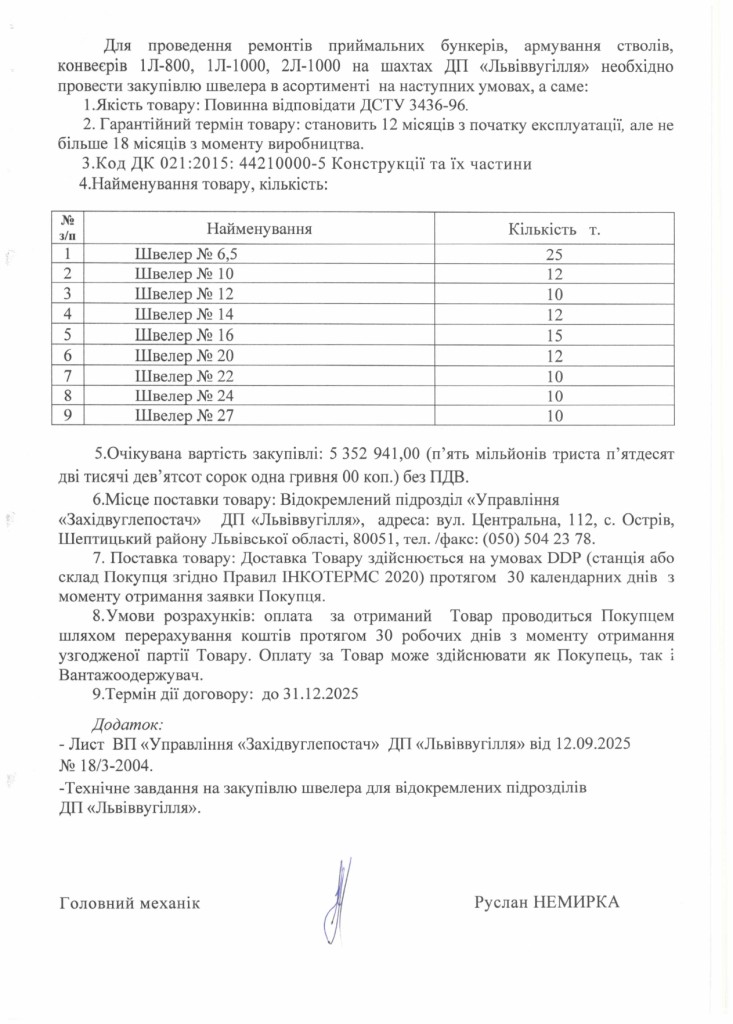 Для проведення ремонтів приймальних бункерів, армування стволів, конвеєрів 1Л-800, 1Л-1000, 2Л-1000 на шахтах ДП «Львіввугілля» необхідно провести закупівлю швелера в асортименті на наступних умовах, а саме:

1.Якість товару: Повинна відповідати ДСТУ 3436-96.

2. Гарантійний термін товару: становить 12 місяців з початку експлуатації, але не більше 18 місяців з моменту виробництва.

3.Код ДК 021:2015: 44210000-5 Конструкції та їх частини

4.Найменування товару, кількість:

| № з/п | Найменування | Кількість т. |
|---|---|---|
| 1 | Швелер № 6,5 | 25 |
| 2 | Швелер № 10 | 12 |
| 3 | Швелер № 12 | 10 |
| 4 | Швелер № 14 | 12 |
| 5 | Швелер № 16 | 15 |
| 6 | Швелер № 20 | 12 |
| 7 | Швелер № 22 | 10 |
| 8 | Швелер № 24 | 10 |
| 9 | Швелер № 27 | 10 |

5.Очікувана вартість закупівлі: 5 352 941,00 (п'ять мільйонів триста п'ятдесят дві тисячі дев'ятсот сорок одна гривня 00 коп.) без ПДВ.

6.Місце поставки товару: Відокремлений підрозділ «Управління «Західвуглепостач» ДП «Львіввугілля», адреса: вул. Центральна, 112, с. Острів, Шептицький району Львівської області, 80051, тел. /факс: (050) 504 23 78.

7. Поставка товару: Доставка Товару здійснюється на умовах DDP (станція або склад Покупця згідно Правил ІНКОТЕРМС 2020) протягом 30 календарних днів з моменту отримання заявки Покупця.

8.Умови розрахунків: оплата за отриманий Товар проводиться Покупцем шляхом перерахування коштів протягом 30 робочих днів з моменту отримання узгодженої партії Товару. Оплату за Товар може здійснювати як Покупець, так і Вантажоодержувач.

9.Термін дії договору: до 31.12.2025

Додаток:
- Лист ВП «Управління «Західвуглепостач» ДП «Львіввугілля» від 12.09.2025 № 18/3-2004.
-Технічне завдання на закупівлю швелера для відокремлених підрозділів ДП «Львіввугілля».

Головний механік Руслан НЕМИРКА